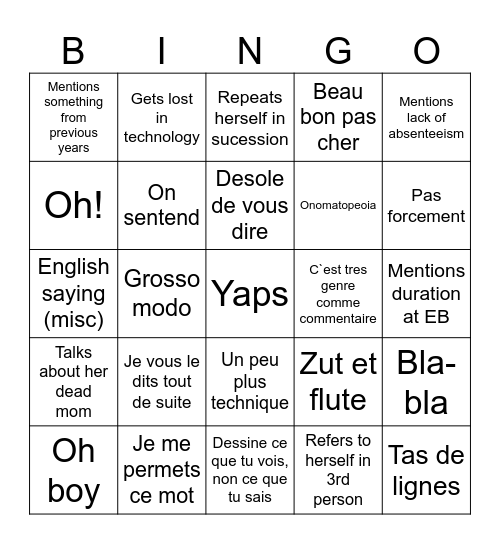 | B | I | N | G | O |
|---|---|---|---|---|
| Mentions something from previous years | Gets lost in technology | Repeats herself in sucession | Beau bon pas cher | Mentions lack of absenteeism |
| Oh! | On sentend | Desole de vous dire | Onomatopeoia | Pas forcement |
| English saying (misc) | Grosso modo | Yaps | C`est tres genre comme commentaire | Mentions duration at EB |
| Talks about her dead mom | Je vous le dits tout de suite | Un peu plus technique | Zut et flute | Bla-bla |
| Oh boy | Je me permets ce mot | Dessine ce que tu vois, non ce que tu sais | Refers to herself in 3rd person | Tas de lignes |